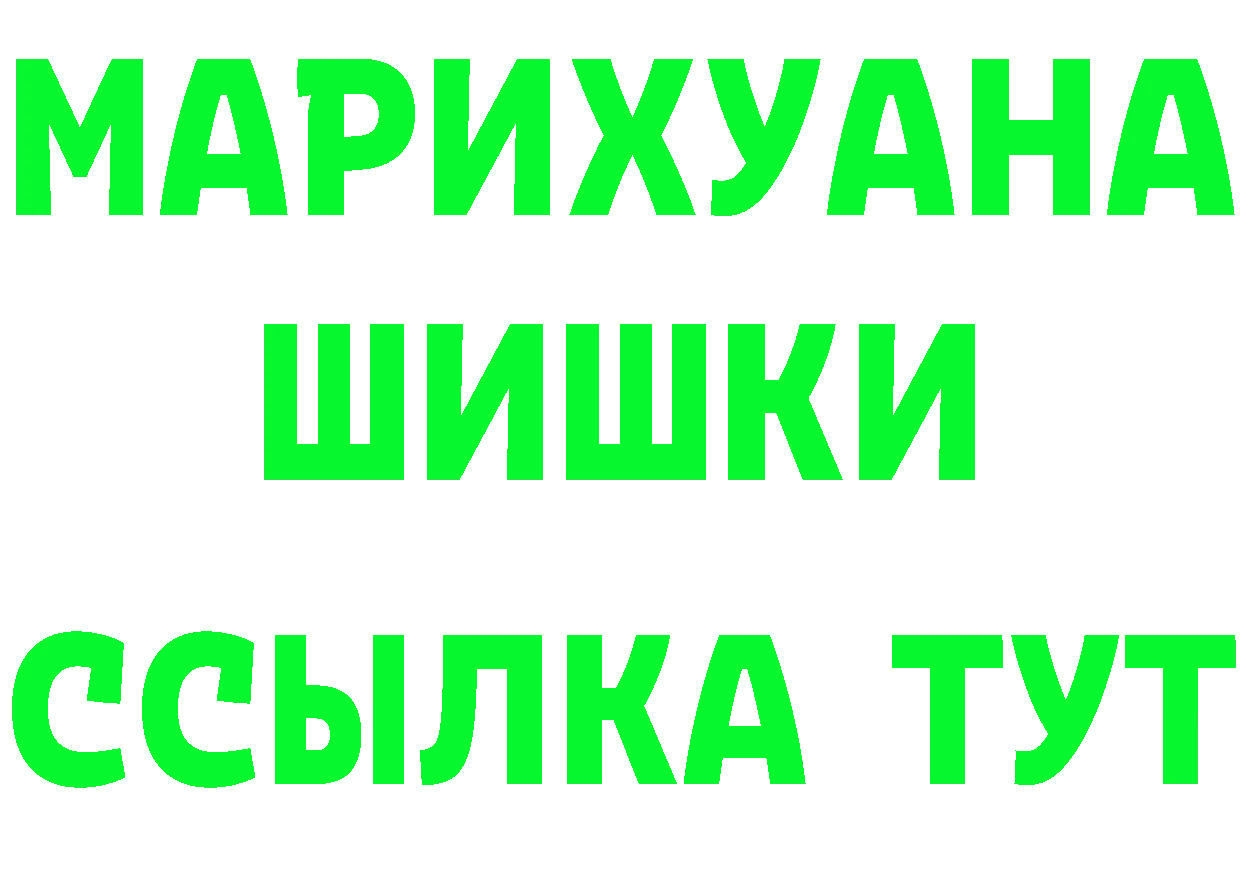 МАРИХУАНА ШИШКИ ССЫЛКА ТУТ